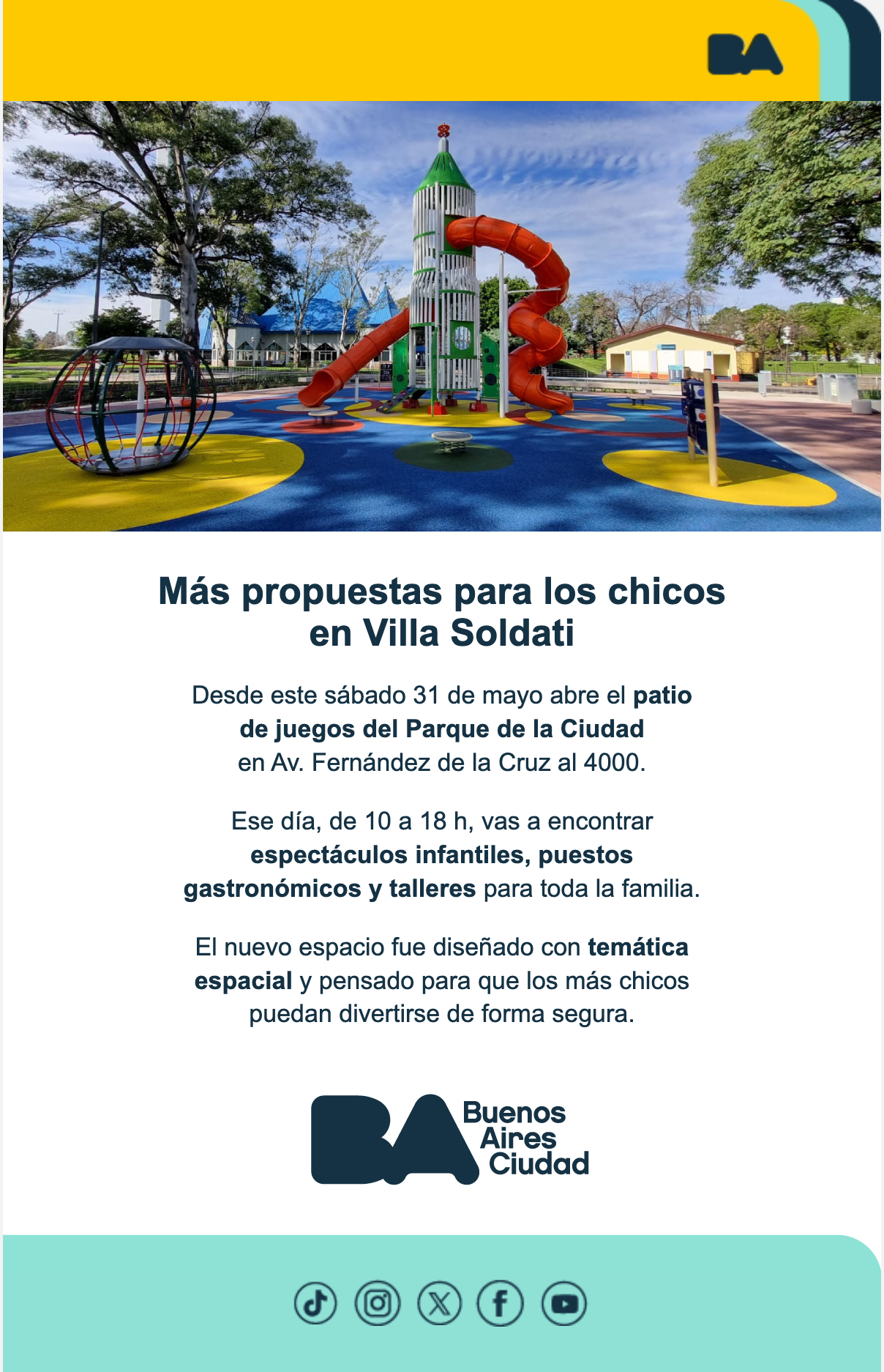 BA

Más propuestas para los chicos en Villa Soldati

Desde este sábado 31 de mayo abre el patio de juegos del Parque de la Ciudad en Av. Fernández de la Cruz al 4000.

Ese día, de 10 a 18 h, vas a encontrar espectáculos infantiles, puestos gastronómicos y talleres para toda la familia.

El nuevo espacio fue diseñado con temática espacial y pensado para que los más chicos puedan divertirse de forma segura.

BA
Buenos
Aires
Ciudad